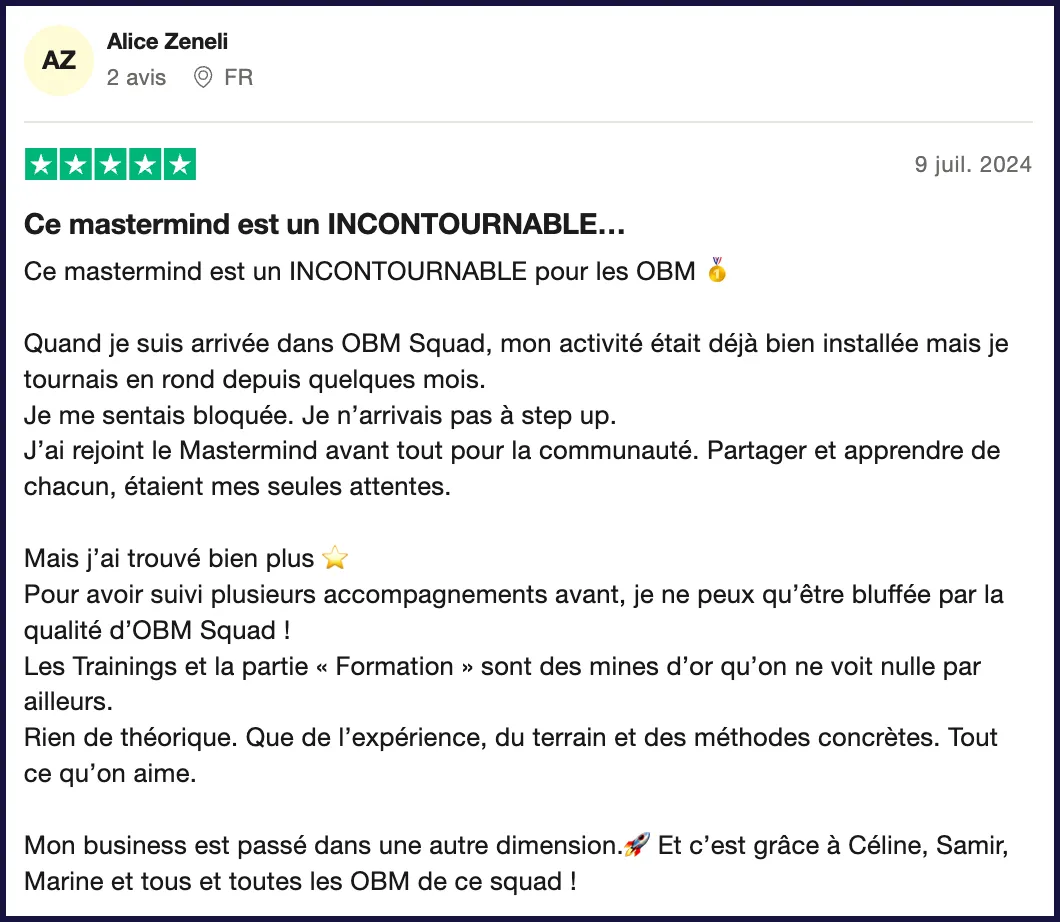 AZ

Alice Zeneli
2 avis FR

9 juil. 2024

Ce mastermind est un INCONTOURNABLE…

Ce mastermind est un INCONTOURNABLE pour les OBM 🥇

Quand je suis arrivée dans OBM Squad, mon activité était déjà bien installée mais je tournais en rond depuis quelques mois.
Je me sentais bloquée. Je n'arrivais pas à step up.
J'ai rejoint le Mastermind avant tout pour la communauté. Partager et apprendre de chacun, étaient mes seules attentes.

Mais j'ai trouvé bien plus ⭐
Pour avoir suivi plusieurs accompagnements avant, je ne peux qu'être bluffée par la qualité d'OBM Squad !
Les Trainings et la partie « Formation » sont des mines d'or qu'on ne voit nulle par ailleurs.
Rien de théorique. Que de l'expérience, du terrain et des méthodes concrètes. Tout ce qu'on aime.

Mon business est passé dans une autre dimension.🚀 Et c'est grâce à Céline, Samir, Marine et tous et toutes les OBM de ce squad !